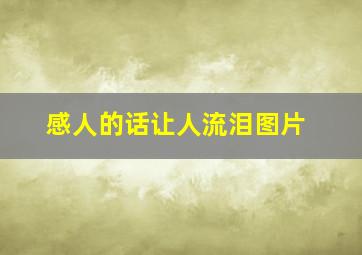 感人的话让人流泪图片